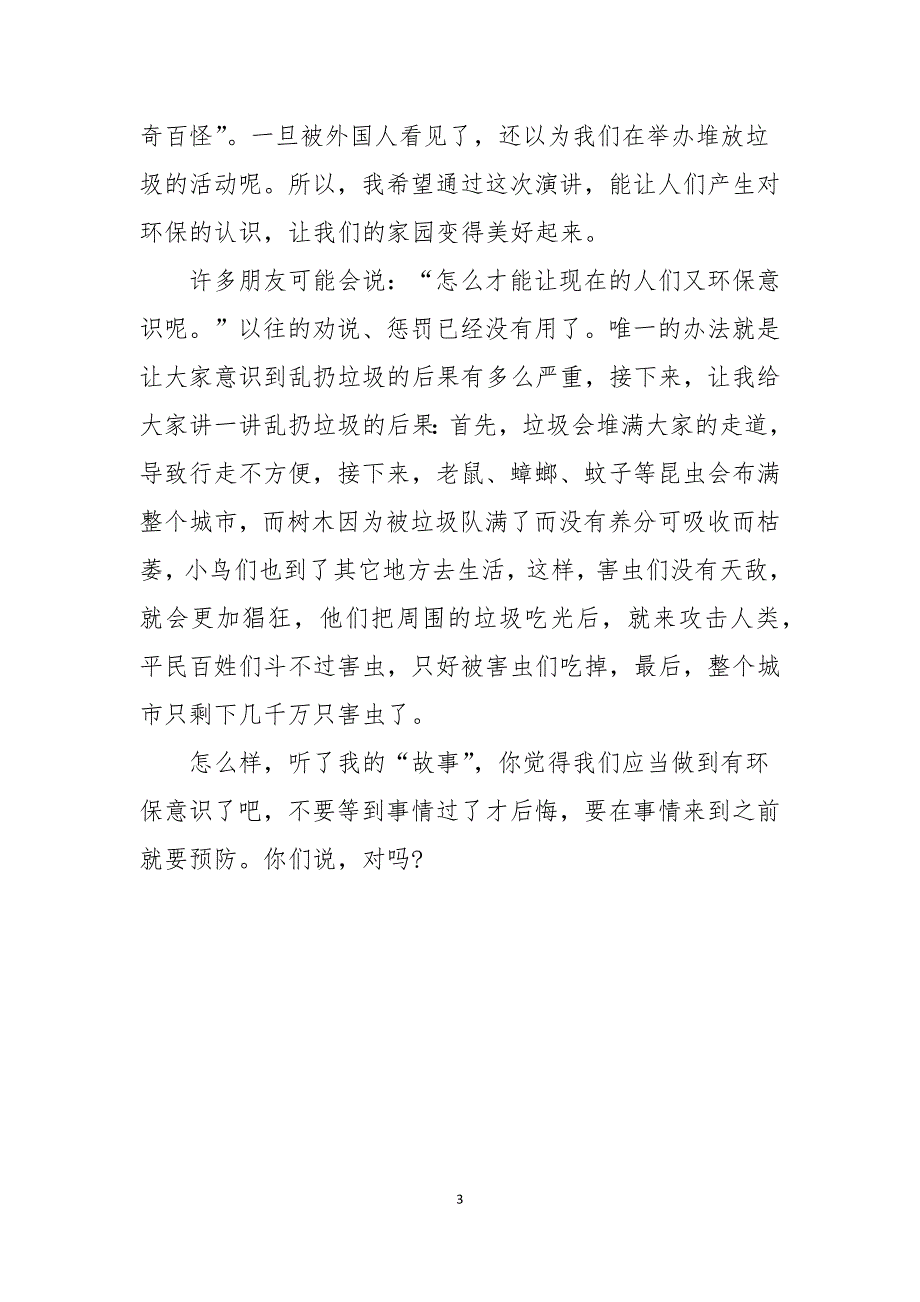 奇百怪”。一旦被外国人看见了，还以为我们在举办堆放垃圾的活动呢。所以，我希望通过这次演讲，能让人们产生对环保的认识，让我们的家园变得美好起来。

许多朋友可能会说：“怎么才能让现在的人们又环保意识呢。”以往的劝说、惩罚已经没有用了。唯一的办法就是让大家意识到乱扔垃圾的后果有多么严重，接下来，让我给大家讲一讲乱扔垃圾的后果：首先，垃圾会堆满大家的走道，导致行走不方便，接下来，老鼠、蟑螂、蚊子等昆虫会布满整个城市，而树木因为被垃圾队满了而没有养分可吸收而枯萎，小鸟们也到了其它地方去生活，这样，害虫们没有天敌，就会更加猖狂，他们把周围的垃圾吃光后，就来攻击人类，平民百姓们斗不过害虫，只好被害虫们吃掉，最后，整个城市只剩下几千万只害虫了。

怎么样，听了我的“故事”，你觉得我们应当做到有环保意识了吧，不要等到事情过了才后悔，要在事情来到之前就要预防。你们说，对吗?

3